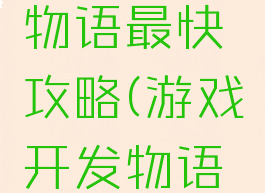 物语最快攻略(游戏开发物语